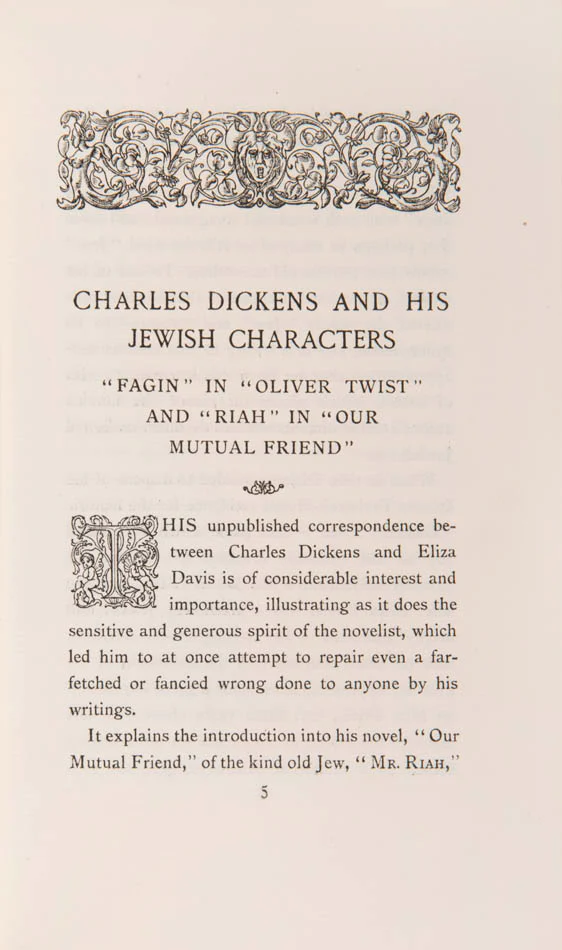 CHARLES DICKENS AND HIS JEWISH CHARACTERS

"FAGIN" IN "OLIVER TWIST" AND "RIAH" IN "OUR MUTUAL FRIEND"

THIS unpublished correspondence between Charles Dickens and Eliza Davis is of considerable interest and importance, illustrating as it does the sensitive and generous spirit of the novelist, which led him to at once attempt to repair even a far-fetched or fancied wrong done to anyone by his writings.

It explains the introduction into his novel, "Our Mutual Friend," of the kind old Jew, "Mr. Riah,"

5